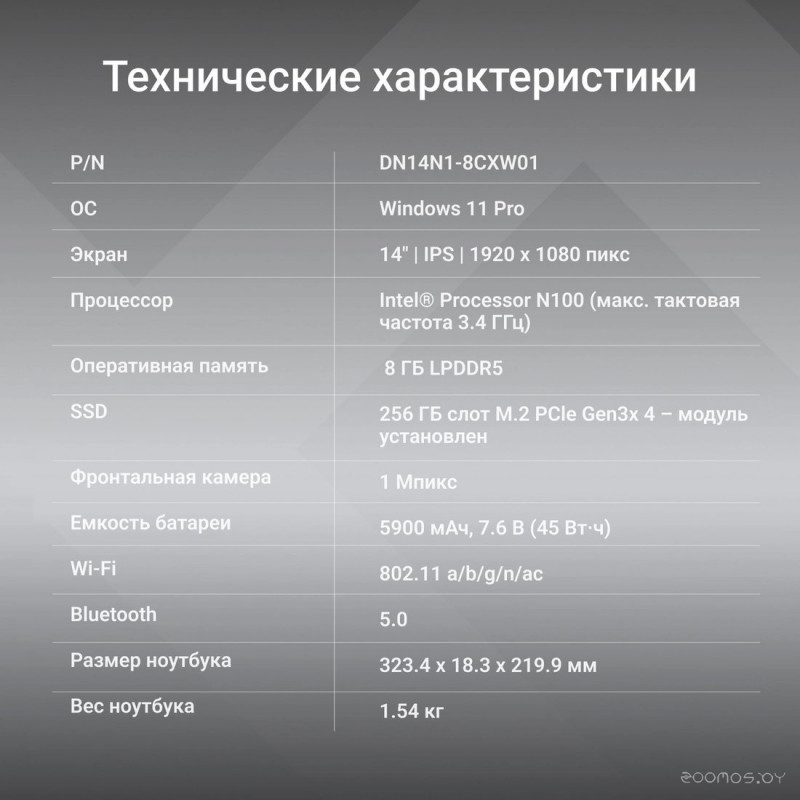 Технические характеристики

| P/N | DN14N1-8CXW01 |
|---|---|
| ОС | Windows 11 Pro |
| Экран | 14" \| IPS \| 1920 x 1080 пикс |
| Процессор | Intel® Processor N100 (макс. тактовая частота 3.4 ГГц) |
| Оперативная память | 8 ГБ LPDDR5 |
| SSD | 256 ГБ слот M.2 PCIe Gen3x 4 – модуль установлен |
| Фронтальная камера | 1 Мпикс |
| Емкость батареи | 5900 мАч, 7.6 В (45 Вт·ч) |
| Wi-Fi | 802.11 a/b/g/n/ac |
| Bluetooth | 5.0 |
| Размер ноутбука | 323.4 x 18.3 x 219.9 мм |
| Вес ноутбука | 1.54 кг |

zoomos.by